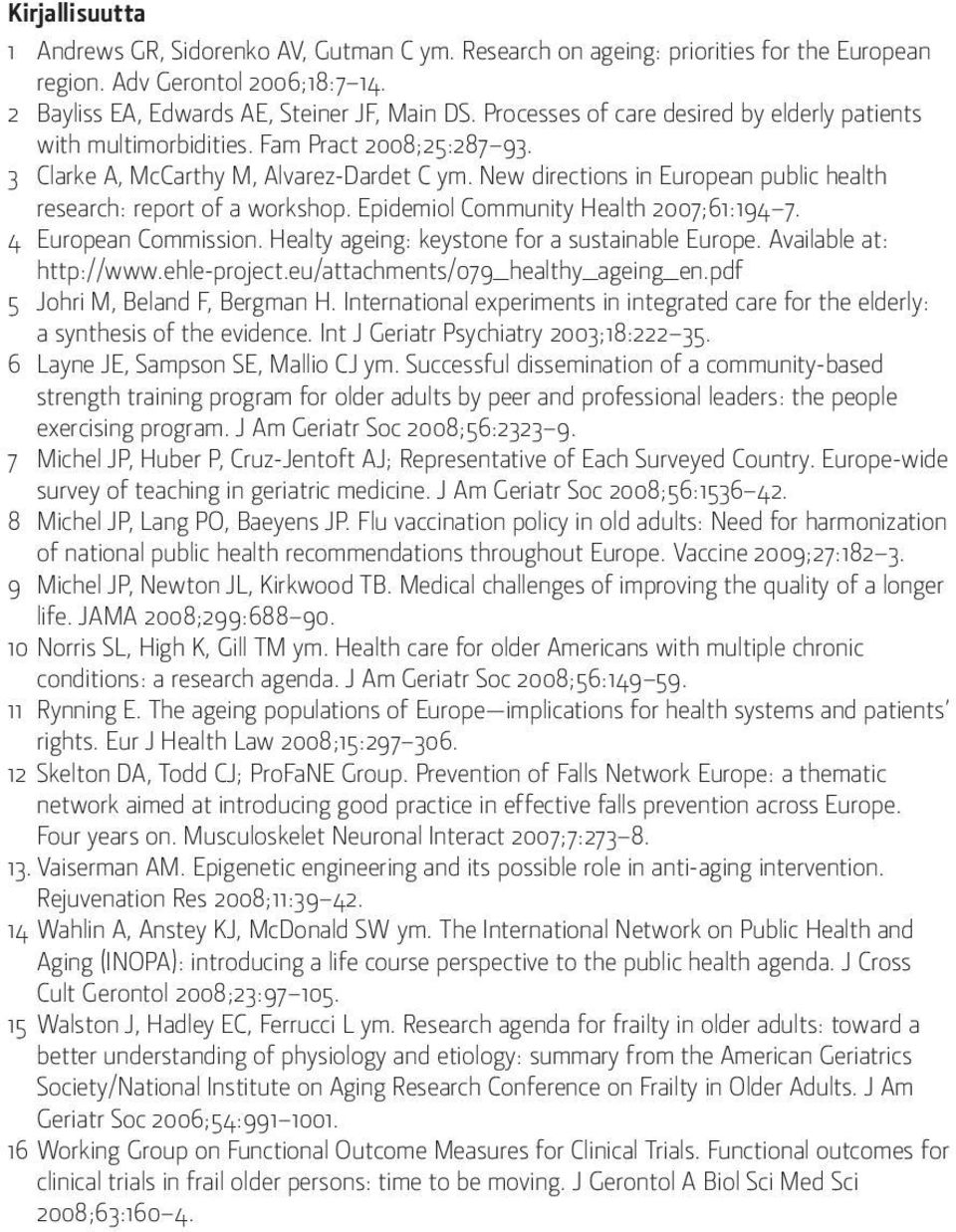 Kirjallisuutta

1 Andrews GR, Sidorenko AV, Gutman C ym. Research on ageing: priorities for the European region. Adv Gerontol 2006;18:7–14.

2 Bayliss EA, Edwards AE, Steiner JF, Main DS. Processes of care desired by elderly patients with multimorbidities. Fam Pract 2008;25:287–93.

3 Clarke A, McCarthy M, Alvarez-Dardet C ym. New directions in European public health research: report of a workshop. Epidemiol Community Health 2007;61:194–7.

4 European Commission. Healty ageing: keystone for a sustainable Europe. Available at: http://www.ehle-project.eu/attachments/079_healthy_ageing_en.pdf

5 Johri M, Beland F, Bergman H. International experiments in integrated care for the elderly: a synthesis of the evidence. Int J Geriatr Psychiatry 2003;18:222–35.

6 Layne JE, Sampson SE, Mallio CJ ym. Successful dissemination of a community-based strength training program for older adults by peer and professional leaders: the people exercising program. J Am Geriatr Soc 2008;56:2323–9.

7 Michel JP, Huber P, Cruz-Jentoft AJ; Representative of Each Surveyed Country. Europe-wide survey of teaching in geriatric medicine. J Am Geriatr Soc 2008;56:1536–42.

8 Michel JP, Lang PO, Baeyens JP. Flu vaccination policy in old adults: Need for harmonization of national public health recommendations throughout Europe. Vaccine 2009;27:182–3.

9 Michel JP, Newton JL, Kirkwood TB. Medical challenges of improving the quality of a longer life. JAMA 2008;299:688–90.

10 Norris SL, High K, Gill TM ym. Health care for older Americans with multiple chronic conditions: a research agenda. J Am Geriatr Soc 2008;56:149–59.

11 Rynning E. The ageing populations of Europe—implications for health systems and patients' rights. Eur J Health Law 2008;15:297–306.

12 Skelton DA, Todd CJ; ProFaNE Group. Prevention of Falls Network Europe: a thematic network aimed at introducing good practice in effective falls prevention across Europe. Four years on. Musculoskelet Neuronal Interact 2007;7:273–8.

13. Vaiserman AM. Epigenetic engineering and its possible role in anti-aging intervention. Rejuvenation Res 2008;11:39–42.

14 Wahlin A, Anstey KJ, McDonald SW ym. The International Network on Public Health and Aging (INOPA): introducing a life course perspective to the public health agenda. J Cross Cult Gerontol 2008;23:97–105.

15 Walston J, Hadley EC, Ferrucci L ym. Research agenda for frailty in older adults: toward a better understanding of physiology and etiology: summary from the American Geriatrics Society/National Institute on Aging Research Conference on Frailty in Older Adults. J Am Geriatr Soc 2006;54:991–1001.

16 Working Group on Functional Outcome Measures for Clinical Trials. Functional outcomes for clinical trials in frail older persons: time to be moving. J Gerontol A Biol Sci Med Sci 2008;63:160–4.